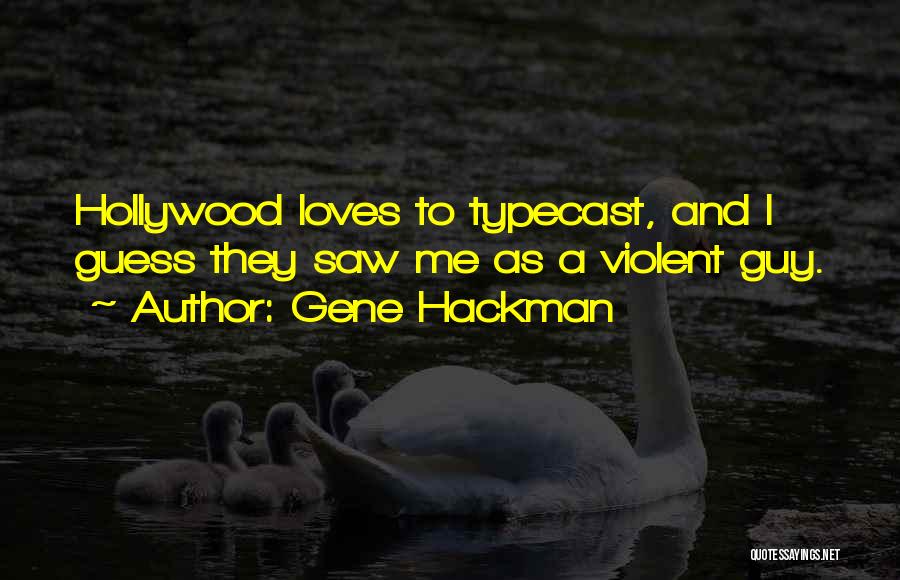 Hollywood loves to typecast, and I guess they saw me as a violent guy.
~ Author: Gene Hackman

QUOTESSAYINGS.NET